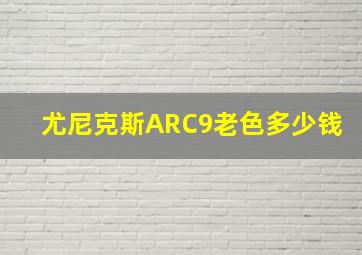 尤尼克斯ARC9老色多少钱